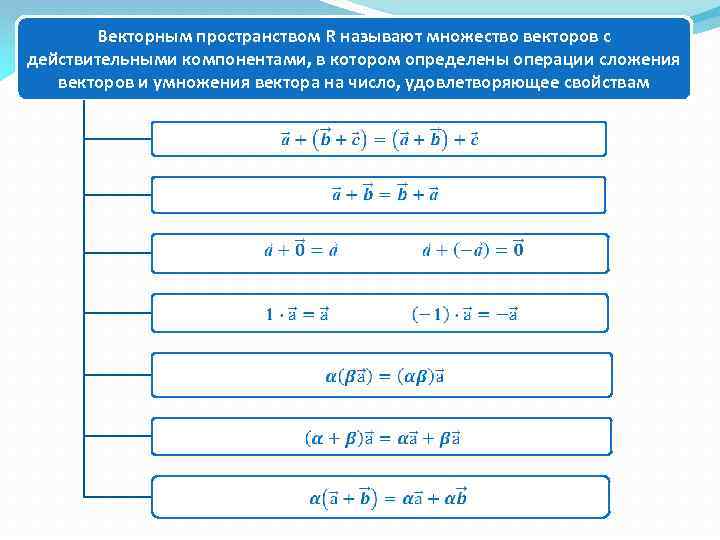 Векторным пространством R называют множество векторов с действительными компонентами, в котором определены операции сложения векторов и умножения вектора на число, удовлетворяющее свойствам

$\vec{a} + (\vec{b} + \vec{c}) = (\vec{a} + \vec{b}) + \vec{c}$

$\vec{a} + \vec{b} = \vec{b} + \vec{a}$

$\vec{a} + \vec{0} = \vec{a}$ $\vec{a} + (-\vec{a}) = \vec{0}$

$1 \cdot \vec{a} = \vec{a}$ $(-1) \cdot \vec{a} = -\vec{a}$

$\alpha(\beta\vec{a}) = (\alpha\beta)\vec{a}$

$(\alpha + \beta)\vec{a} = \alpha\vec{a} + \beta\vec{a}$

$\alpha(\vec{a} + \vec{b}) = \alpha\vec{a} + \alpha\vec{b}$